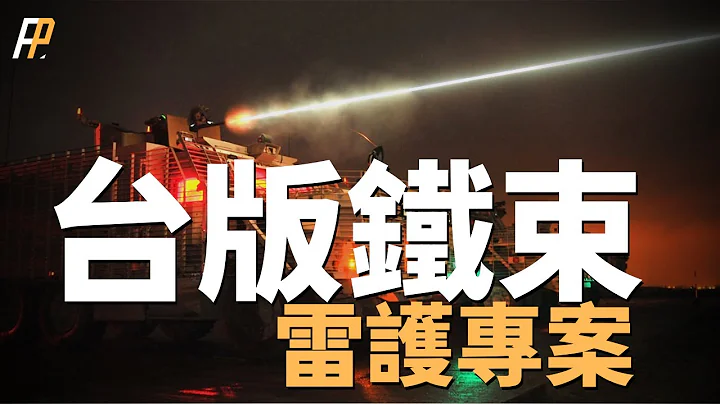 FP

台版鐵束

雷護專案